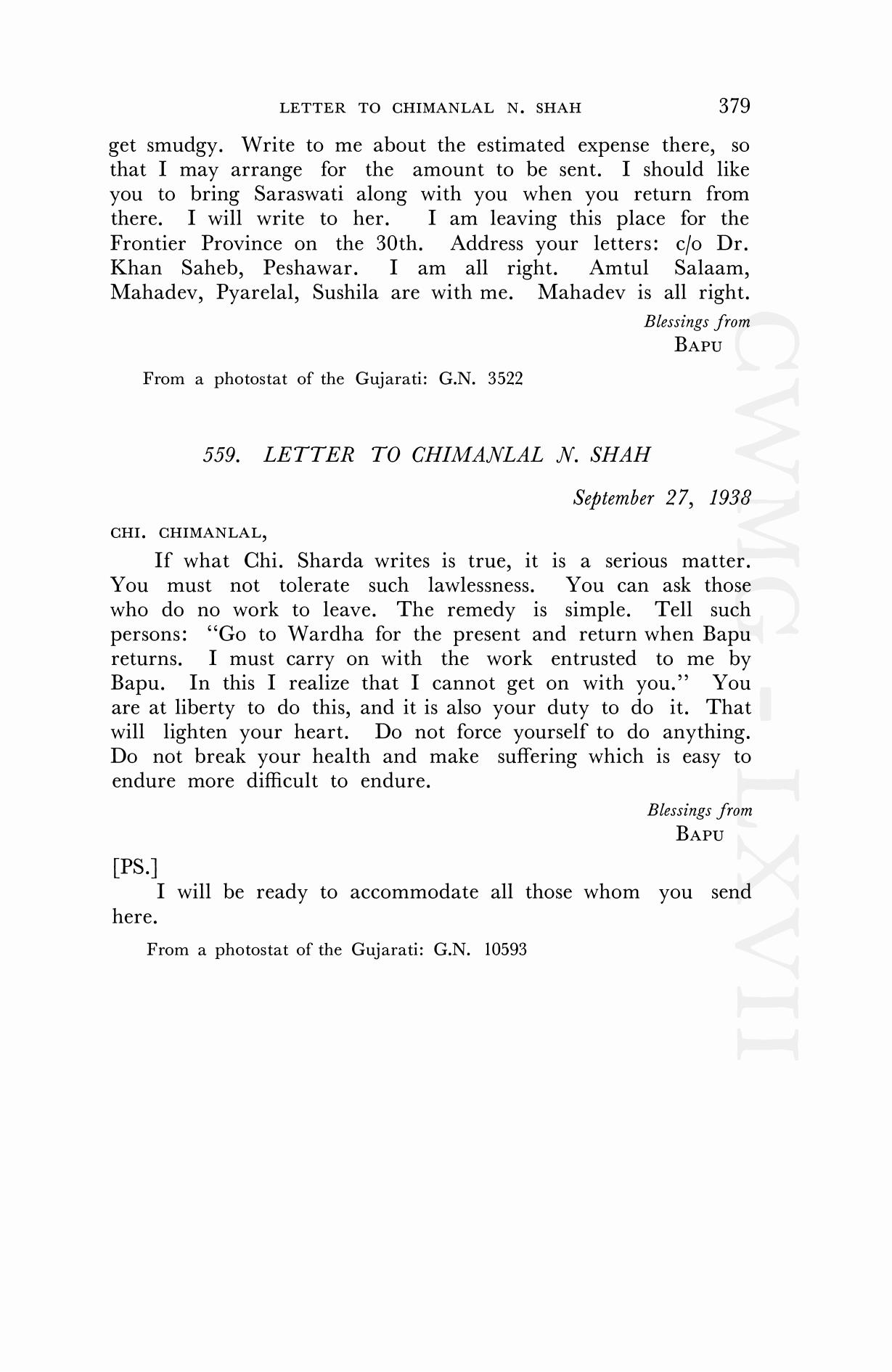 LETTER TO CHIMANLAL N. SHAH 379

get smudgy. Write to me about the estimated expense there, so that I may arrange for the amount to be sent. I should like you to bring Saraswati along with you when you return from there. I will write to her. I am leaving this place for the Frontier Province on the 30th. Address your letters: c/o Dr. Khan Saheb, Peshawar. I am all right. Amtul Salaam, Mahadev, Pyarelal, Sushila are with me. Mahadev is all right.

Blessings from
BAPU

From a photostat of the Gujarati: G.N. 3522

559. LETTER TO CHIMANLAL N. SHAH

September 27, 1938

CHI. CHIMANLAL,

If what Chi. Sharda writes is true, it is a serious matter. You must not tolerate such lawlessness. You can ask those who do no work to leave. The remedy is simple. Tell such persons: "Go to Wardha for the present and return when Bapu returns. I must carry on with the work entrusted to me by Bapu. In this I realize that I cannot get on with you." You are at liberty to do this, and it is also your duty to do it. That will lighten your heart. Do not force yourself to do anything. Do not break your health and make suffering which is easy to endure more difficult to endure.

Blessings from
BAPU

[PS.]

I will be ready to accommodate all those whom you send here.

From a photostat of the Gujarati: G.N. 10593

CWMG-LXVII